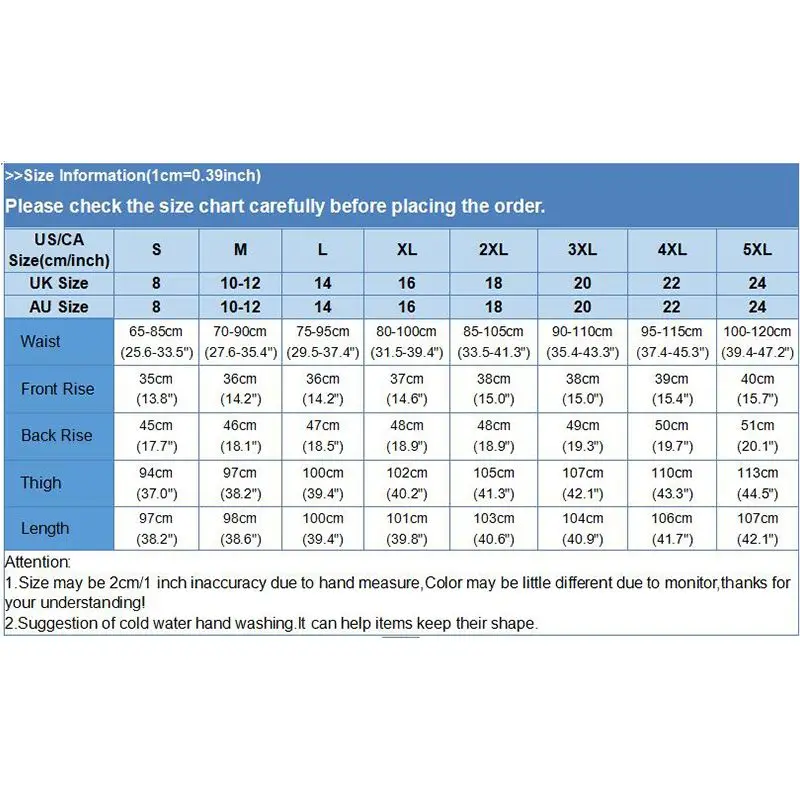 >>Size Information(1cm=0.39inch)

Please check the size chart carefully before placing the order.

| US/CA Size(cm/inch) | S | M | L | XL | 2XL | 3XL | 4XL | 5XL |
|---|---|---|---|---|---|---|---|---|
| UK Size | 8 | 10-12 | 14 | 16 | 18 | 20 | 22 | 24 |
| AU Size | 8 | 10-12 | 14 | 16 | 18 | 20 | 22 | 24 |
| Waist | 65-85cm (25.6-33.5") | 70-90cm (27.6-35.4") | 75-95cm (29.5-37.4") | 80-100cm (31.5-39.4") | 85-105cm (33.5-41.3") | 90-110cm (35.4-43.3") | 95-115cm (37.4-45.3") | 100-120cm (39.4-47.2") |
| Front Rise | 35cm (13.8") | 36cm (14.2") | 36cm (14.2") | 37cm (14.6") | 38cm (15.0") | 38cm (15.0") | 39cm (15.4") | 40cm (15.7") |
| Back Rise | 45cm (17.7") | 46cm (18.1") | 47cm (18.5") | 48cm (18.9") | 48cm (18.9") | 49cm (19.3") | 50cm (19.7") | 51cm (20.1") |
| Thigh | 94cm (37.0") | 97cm (38.2") | 100cm (39.4") | 102cm (40.2") | 105cm (41.3") | 107cm (42.1") | 110cm (43.3") | 113cm (44.5") |
| Length | 97cm (38.2") | 98cm (38.6") | 100cm (39.4") | 101cm (39.8") | 103cm (40.6") | 104cm (40.9") | 106cm (41.7") | 107cm (42.1") |

Attention:
1.Size may be 2cm/1 inch inaccuracy due to hand measure,Color may be little different due to monitor,thanks for your understanding!
2.Suggestion of cold water hand washing.It can help items keep their shape.